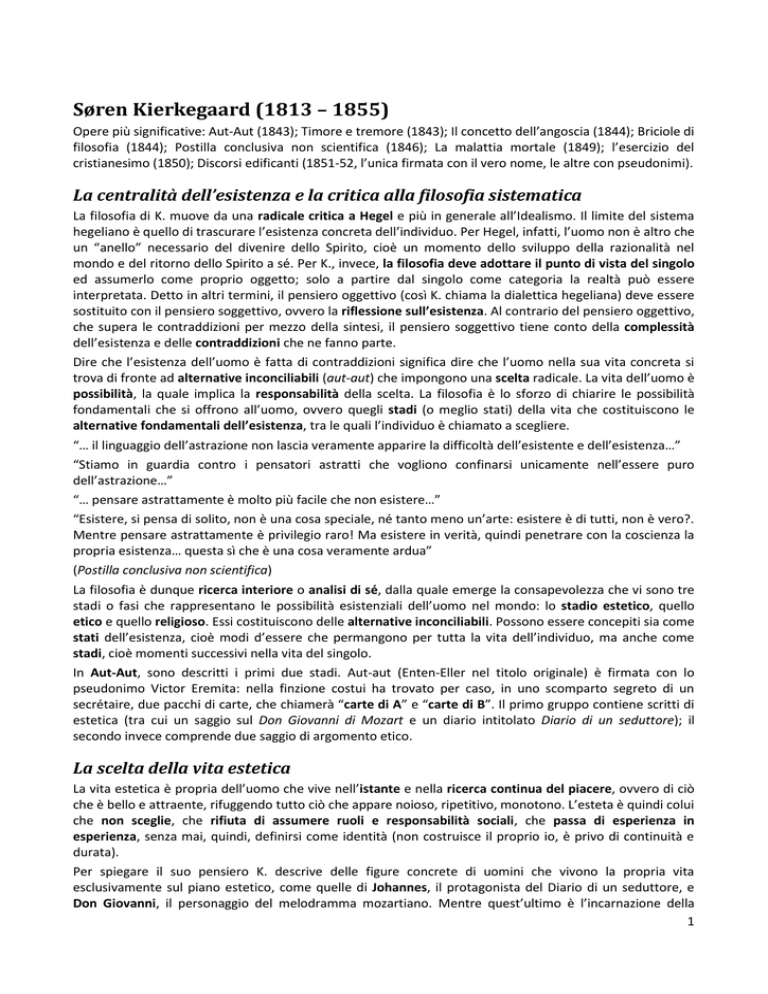 Søren Kierkegaard (1813 – 1855)

Opere più significative: Aut-Aut (1843); Timore e tremore (1843); Il concetto dell'angoscia (1844); Briciole di filosofia (1844); Postilla conclusiva non scientifica (1846); La malattia mortale (1849); l'esercizio del cristianesimo (1850); Discorsi edificanti (1851-52, l'unica firmata con il vero nome, le altre con pseudonimi).

La centralità dell'esistenza e la critica alla filosofia sistematica

La filosofia di K. muove da una radicale critica a Hegel e più in generale all'Idealismo. Il limite del sistema hegeliano è quello di trascurare l'esistenza concreta dell'individuo. Per Hegel, infatti, l'uomo non è altro che un "anello" necessario del divenire dello Spirito, cioè un momento dello sviluppo della razionalità nel mondo e del ritorno dello Spirito a sé. Per K., invece, la filosofia deve adottare il punto di vista del singolo ed assumerlo come proprio oggetto; solo a partire dal singolo come categoria la realtà può essere interpretata. Detto in altri termini, il pensiero oggettivo (così K. chiama la dialettica hegeliana) deve essere sostituito con il pensiero soggettivo, ovvero la riflessione sull'esistenza. Al contrario del pensiero oggettivo, che supera le contraddizioni per mezzo della sintesi, il pensiero soggettivo tiene conto della complessità dell'esistenza e delle contraddizioni che ne fanno parte.

Dire che l'esistenza dell'uomo è fatta di contraddizioni significa dire che l'uomo nella sua vita concreta si trova di fronte ad alternative inconciliabili (aut-aut) che impongono una scelta radicale. La vita dell'uomo è possibilità, la quale implica la responsabilità della scelta. La filosofia è lo sforzo di chiarire le possibilità fondamentali che si offrono all'uomo, ovvero quegli stadi (o meglio stati) della vita che costituiscono le alternative fondamentali dell'esistenza, tra le quali l'individuo è chiamato a scegliere.

"… il linguaggio dell'astrazione non lascia veramente apparire la difficoltà dell'esistente e dell'esistenza…"

"Stiamo in guardia contro i pensatori astratti che vogliono confinarsi unicamente nell'essere puro dell'astrazione…"

"… pensare astrattamente è molto più facile che non esistere…"

"Esistere, si pensa di solito, non è una cosa speciale, né tanto meno un'arte: esistere è di tutti, non è vero?. Mentre pensare astrattamente è privilegio raro! Ma esistere in verità, quindi penetrare con la coscienza la propria esistenza… questa sì che è una cosa veramente ardua"

(Postilla conclusiva non scientifica)

La filosofia è dunque ricerca interiore o analisi di sé, dalla quale emerge la consapevolezza che vi sono tre stadi o fasi che rappresentano le possibilità esistenziali dell'uomo nel mondo: lo stadio estetico, quello etico e quello religioso. Essi costituiscono delle alternative inconciliabili. Possono essere concepiti sia come stati dell'esistenza, cioè modi d'essere che permangono per tutta la vita dell'individuo, ma anche come stadi, cioè momenti successivi nella vita del singolo.

In Aut-Aut, sono descritti i primi due stadi. Aut-aut (Enten-Eller nel titolo originale) è firmata con lo pseudonimo Victor Eremita: nella finzione costui ha trovato per caso, in uno scomparto segreto di un secrétaire, due pacchi di carte, che chiamerà "carte di A" e "carte di B". Il primo gruppo contiene scritti di estetica (tra cui un saggio sul Don Giovanni di Mozart e un diario intitolato Diario di un seduttore); il secondo invece comprende due saggio di argomento etico.

La scelta della vita estetica

La vita estetica è propria dell'uomo che vive nell'istante e nella ricerca continua del piacere, ovvero di ciò che è bello e attraente, rifuggendo tutto ciò che appare noioso, ripetitivo, monotono. L'esteta è quindi colui che non sceglie, che rifiuta di assumere ruoli e responsabilità sociali, che passa di esperienza in esperienza, senza mai, quindi, definirsi come identità (non costruisce il proprio io, è privo di continuità e durata).

Per spiegare il suo pensiero K. descrive delle figure concrete di uomini che vivono la propria vita esclusivamente sul piano estetico, come quelle di Johannes, il protagonista del Diario di un seduttore, e Don Giovanni, il personaggio del melodramma mozartiano. Mentre quest'ultimo è l'incarnazione della

1